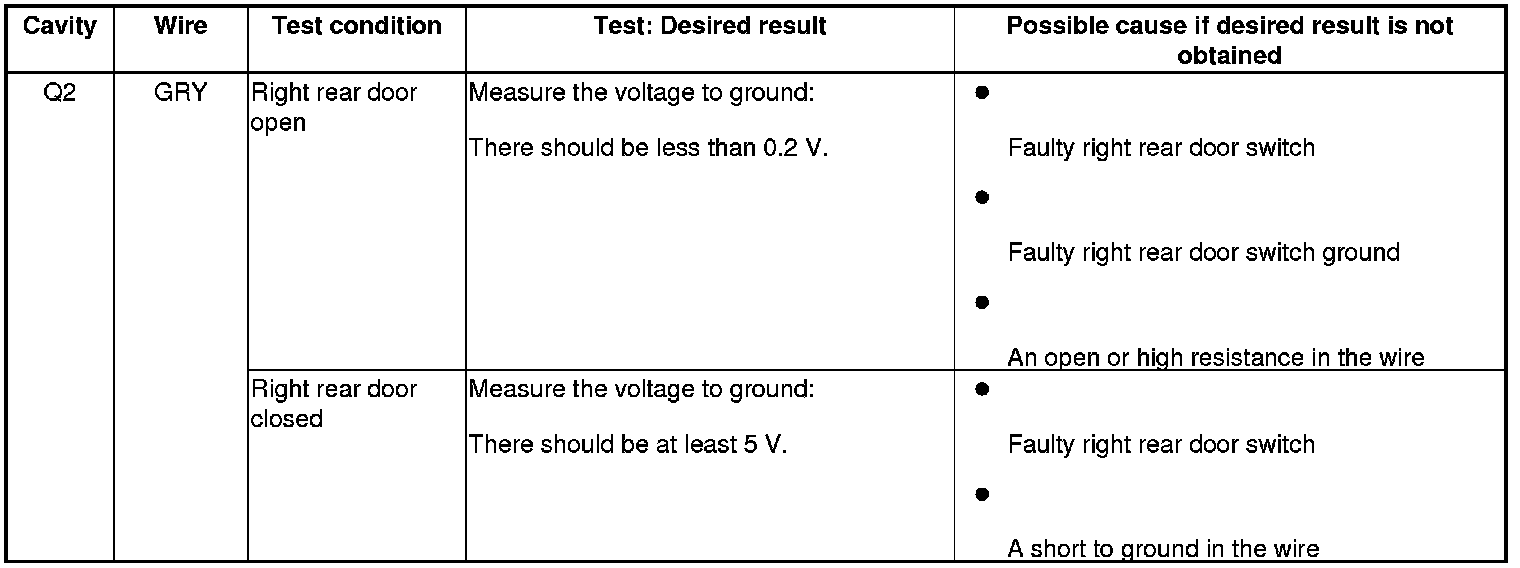 | Cavity | Wire | Test condition | Test: Desired result | Possible cause if desired result is not obtained |
|---|---|---|---|---|
| Q2 | GRY | Right rear door open | Measure the voltage to ground: There should be less than 0.2 V. | • Faulty right rear door switch • Faulty right rear door switch ground • An open or high resistance in the wire |
| | | Right rear door closed | Measure the voltage to ground: There should be at least 5 V. | • Faulty right rear door switch • A short to ground in the wire |